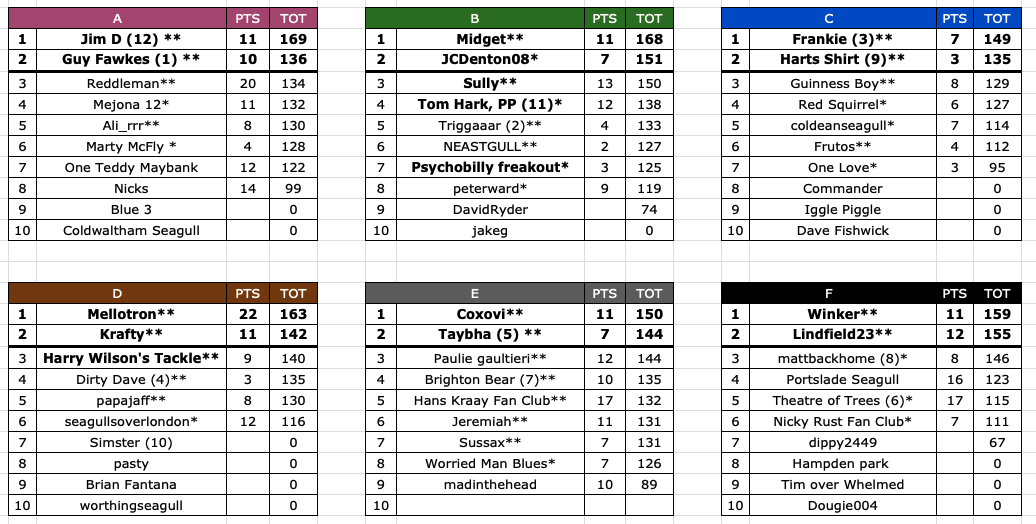 | | A | PTS | TOT |
|---|---|---|---|
| 1 | Jim D (12) ** | 11 | 169 |
| 2 | Guy Fawkes (1) ** | 10 | 136 |
| 3 | Reddleman** | 20 | 134 |
| 4 | Mejona 12* | 11 | 132 |
| 5 | Ali_rrr** | 8 | 130 |
| 6 | Marty McFly * | 4 | 128 |
| 7 | One Teddy Maybank | 12 | 122 |
| 8 | Nicks | 14 | 99 |
| 9 | Blue 3 | | 0 |
| 10 | Coldwaltham Seagull | | 0 |

| | B | PTS | TOT |
|---|---|---|---|
| 1 | Midget** | 11 | 168 |
| 2 | JCDenton08* | 7 | 151 |
| 3 | Sully** | 13 | 150 |
| 4 | Tom Hark, PP (11)* | 12 | 138 |
| 5 | Triggaaar (2)** | 4 | 133 |
| 6 | NEASTGULL** | 2 | 127 |
| 7 | Psychobilly freakout* | 3 | 125 |
| 8 | peterward* | 9 | 119 |
| 9 | DavidRyder | | 74 |
| 10 | jakeg | | 0 |

| | C | PTS | TOT |
|---|---|---|---|
| 1 | Frankie (3)** | 7 | 149 |
| 2 | Harts Shirt (9)** | 3 | 135 |
| 3 | Guinness Boy** | 8 | 129 |
| 4 | Red Squirrel* | 6 | 127 |
| 5 | coldeanseagull* | 7 | 114 |
| 6 | Frutos** | 4 | 112 |
| 7 | One Love* | 3 | 95 |
| 8 | Commander | | 0 |
| 9 | Iggle Piggle | | 0 |
| 10 | Dave Fishwick | | 0 |

| | D | PTS | TOT |
|---|---|---|---|
| 1 | Mellotron** | 22 | 163 |
| 2 | Krafty** | 11 | 142 |
| 3 | Harry Wilson's Tackle** | 9 | 140 |
| 4 | Dirty Dave (4)** | 3 | 135 |
| 5 | papajaff** | 8 | 130 |
| 6 | seagullsoverlondon* | 12 | 116 |
| 7 | Simster (10) | | 0 |
| 8 | pasty | | 0 |
| 9 | Brian Fantana | | 0 |
| 10 | worthingseagull | | 0 |

| | E | PTS | TOT |
|---|---|---|---|
| 1 | Coxovi** | 11 | 150 |
| 2 | Taybha (5) ** | 7 | 144 |
| 3 | Paulie gaultieri** | 12 | 144 |
| 4 | Brighton Bear (7)** | 10 | 135 |
| 5 | Hans Kraay Fan Club** | 17 | 132 |
| 6 | Jeremiah** | 11 | 131 |
| 7 | Sussax** | 7 | 131 |
| 8 | Worried Man Blues* | 7 | 126 |
| 9 | madinthehead | 10 | 89 |
| 10 | | | |

| | F | PTS | TOT |
|---|---|---|---|
| 1 | Winker** | 11 | 159 |
| 2 | Lindfield23** | 12 | 155 |
| 3 | mattbackhome (8)* | 8 | 146 |
| 4 | Portslade Seagull | 16 | 123 |
| 5 | Theatre of Trees (6)* | 17 | 115 |
| 6 | Nicky Rust Fan Club* | 7 | 111 |
| 7 | dippy2449 | | 67 |
| 8 | Hampden park | | 0 |
| 9 | Tim over Whelmed | | 0 |
| 10 | Dougie004 | | 0 |